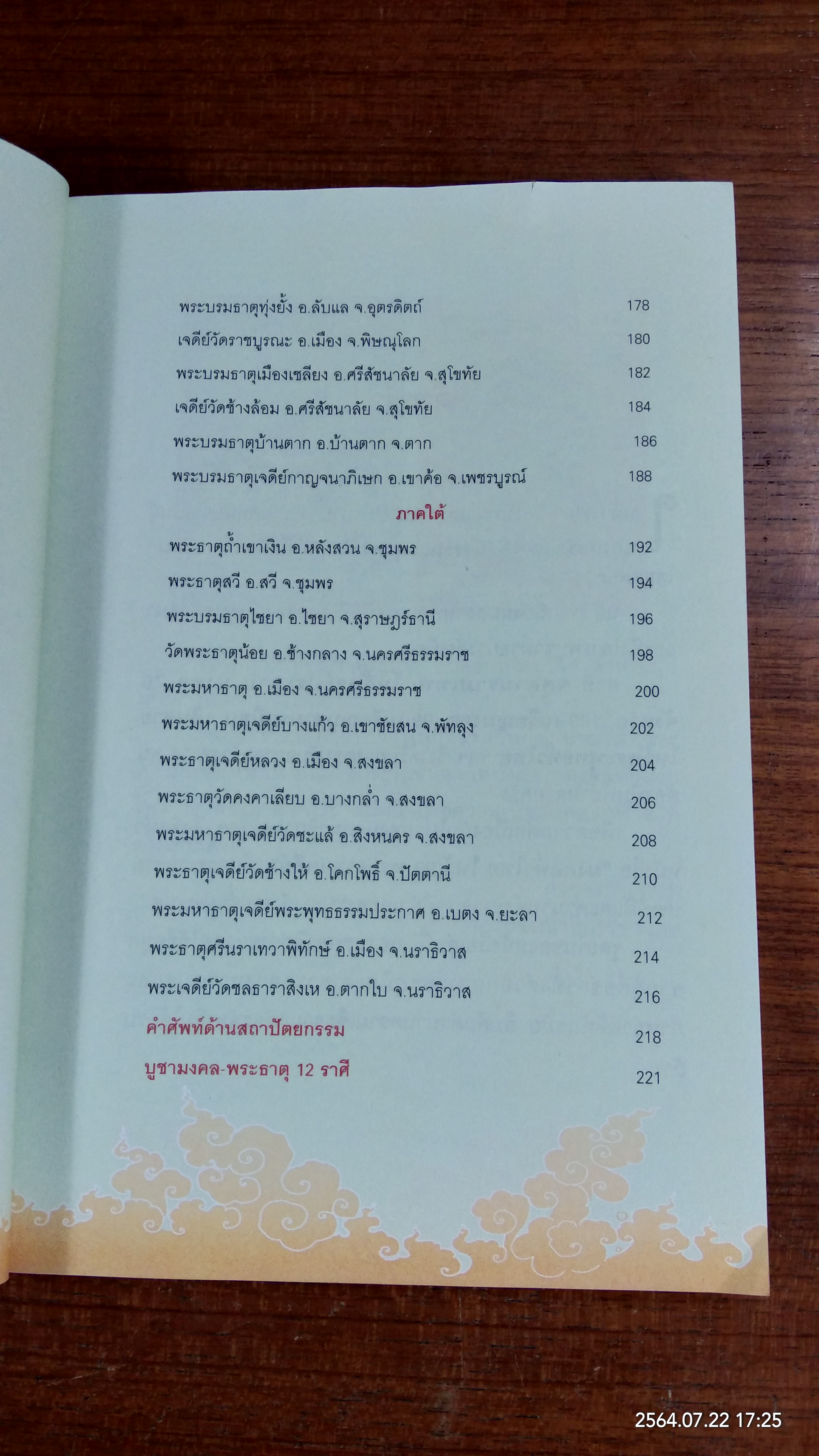 พระบรมธาตุทุ่งยั้ง อ.ลับแล จ.อุตรดิตถ์ 178

เจดีย์วัดราชบูรณะ อ.เมือง จ.พิษณุโลก 180

พระบรมธาตุเมืองเชลียง อ.ศรีสัชนาลัย จ.สุโขทัย 182

เจดีย์วัดช้างล้อม อ.ศรีสัชนาลัย จ.สุโขทัย 184

พระบรมธาตุบ้านตาก อ.บ้านตาก จ.ตาก 186

พระบรมธาตุเจดีย์กาญจนาภิเษก อ.เขาค้อ จ.เพชรบูรณ์ 188

ภาคใต้

พระธาตุถ้ำเขาเงิน อ.หลังสวน จ.ชุมพร 192

พระธาตุสวี อ.สวี จ.ชุมพร 194

พระบรมธาตุไชยา อ.ไชยา จ.สุราษฎร์ธานี 196

วัดพระธาตุน้อย อ.ช้างกลาง จ.นครศรีธรรมราช 198

พระมหาธาตุ อ.เมือง จ.นครศรีธรรมราช 200

พระมหาธาตุเจดีย์บางแก้ว อ.เขาชัยสน จ.พัทลุง 202

พระธาตุเจดีย์หลวง อ.เมือง จ.สงขลา 204

พระธาตุวัดคงคาเลียบ อ.บางกล่ำ จ.สงขลา 206

พระมหาธาตุเจดีย์วัดชะแล้ อ.สิงหนคร จ.สงขลา 208

พระธาตุเจดีย์วัดช้างให้ อ.โคกโพธิ์ จ.ปัตตานี 210

พระมหาธาตุเจดีย์พระพุทธธรรมประกาศ อ.เบตง จ.ยะลา 212

พระธาตุศรีนราเทวาพิทักษ์ อ.เมือง จ.นราธิวาส 214

พระเจดีย์วัดชลธาราสิงเห อ.ตากใบ จ.นราธิวาส 216

คำศัพท์ด้านสถาปัตยกรรม 218

บูชามงคล-พระธาตุ 12 ราศี 221

2564.07.22 17:25